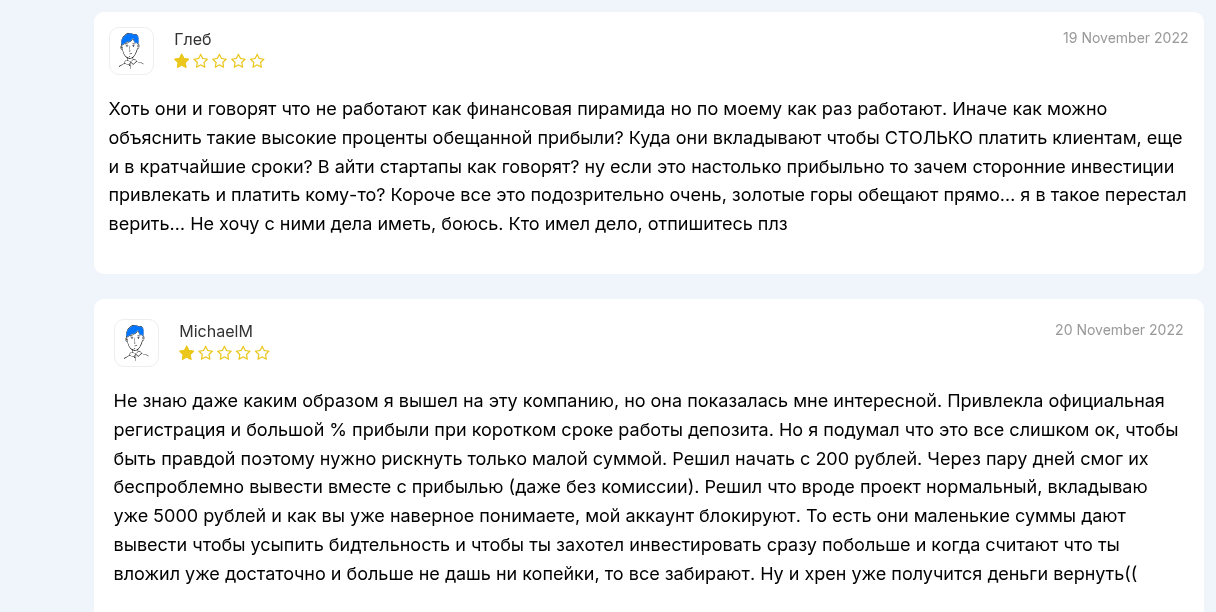 Глеб

19 November 2022

Хоть они и говорят что не работают как финансовая пирамида но по моему как раз работают. Иначе как можно объяснить такие высокие проценты обещанной прибыли? Куда они вкладывают чтобы СТОЛЬКО платить клиентам, еще и в кратчайшие сроки? В айти стартапы как говорят? ну если это настолько прибыльно то зачем сторонние инвестиции привлекать и платить кому-то? Короче все это подозрительно очень, золотые горы обещают прямо... я в такое перестал верить... Не хочу с ними дела иметь, боюсь. Кто имел дело, отпишитесь плз

MichaelM

20 November 2022

Не знаю даже каким образом я вышел на эту компанию, но она показалась мне интересной. Привлекла официальная регистрация и большой % прибыли при коротком сроке работы депозита. Но я подумал что это все слишком ок, чтобы быть правдой поэтому нужно рискнуть только малой суммой. Решил начать с 200 рублей. Через пару дней смог их беспроблемно вывести вместе с прибылью (даже без комиссии). Решил что вроде проект нормальный, вкладываю уже 5000 рублей и как вы уже наверное понимаете, мой аккаунт блокируют. То есть они маленькие суммы дают вывести чтобы усыпить бидтельность и чтобы ты захотел инвестировать сразу побольше и когда считают что ты вложил уже достаточно и больше не дашь ни копейки, то все забирают. Ну и хрен уже получится деньги вернуть((